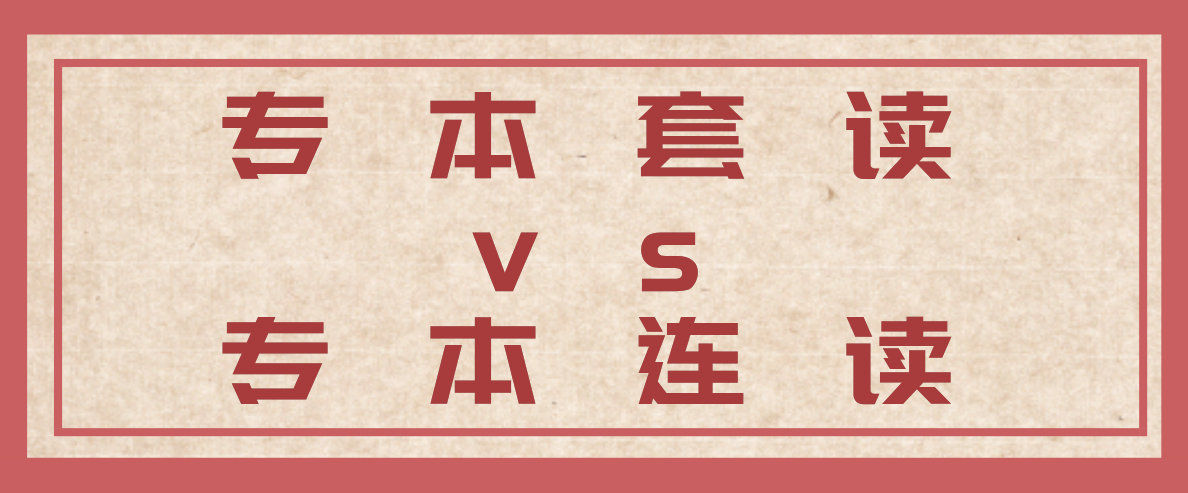 专本套读
VS
专本连读